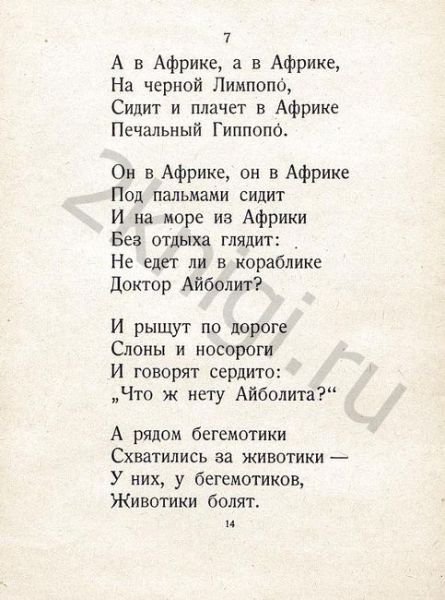 7

А в Африке, а в Африке,
На черной Лимпопо́,
Сидит и плачет в Африке
Печальный Гиппопо́.

Он в Африке, он в Африке
Под пальмами сидит
И на море из Африки
Без отдыха глядит:
Не едет ли в кораблике
Доктор Айболит?

И рыщут по дороге
Слоны и носороги
И говорят сердито:
„Что ж нету Айболита?“

А рядом бегемотики
Схватились за животики —
У них, у бегемотиков,
Животики болят.

14

2knigi.ru